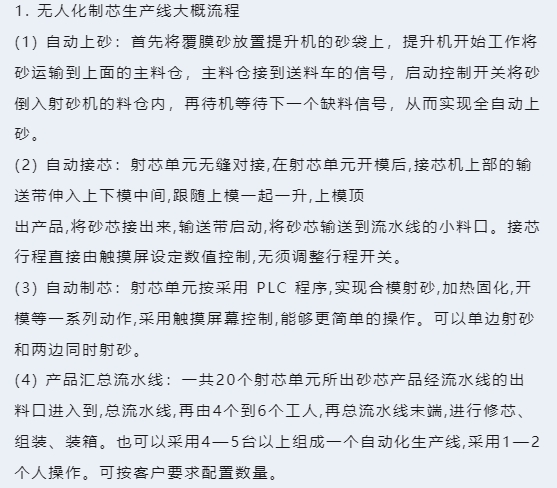 1. 无人化制芯生产线大概流程

(1) 自动上砂：首先将覆膜砂放置提升机的砂袋上，提升机开始工作将砂运输到上面的主料仓，主料仓接到送料车的信号，启动控制开关将砂倒入射砂机的料仓内，再待机等待下一个缺料信号，从而实现全自动上砂。

(2) 自动接芯：射芯单元无缝对接,在射芯单元开模后,接芯机上部的输送带伸入上下模中间,跟随上模一起一升,上模顶

出产品,将砂芯接出来,输送带启动,将砂芯输送到流水线的小料口。接芯行程直接由触摸屏设定数值控制,无须调整行程开关。

(3) 自动制芯：射芯单元按采用 PLC 程序,实现合模射砂,加热固化,开模等一系列动作,采用触摸屏幕控制,能够更简单的操作。可以单边射砂和两边同时射砂。

(4) 产品汇总流水线：一共20个射芯单元所出砂芯产品经流水线的出料口进入到,总流水线,再由4个到6个工人,再总流水线末端,进行修芯、组装、装箱。也可以采用4—5台以上组成一个自动化生产线,采用1—2个人操作。可按客户要求配置数量。